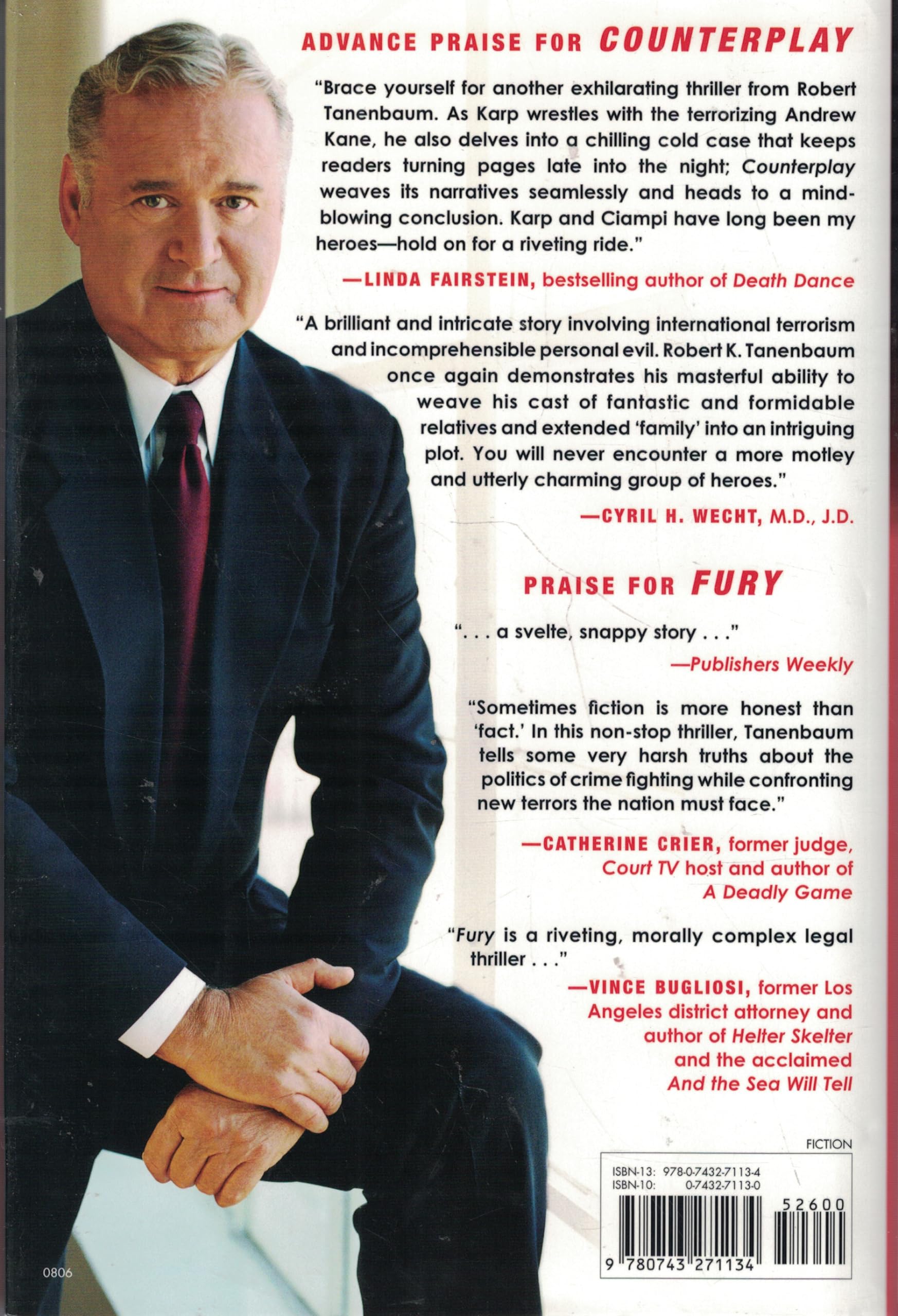 ADVANCE PRAISE FOR COUNTERPLAY

"Brace yourself for another exhilarating thriller from Robert Tanenbaum. As Karp wrestles with the terrorizing Andrew Kane, he also delves into a chilling cold case that keeps readers turning pages late into the night; Counterplay weaves its narratives seamlessly and heads to a mind-blowing conclusion. Karp and Ciampi have long been my heroes—hold on for a riveting ride."

—LINDA FAIRSTEIN, bestselling author of Death Dance

"A brilliant and intricate story involving international terrorism and incomprehensible personal evil. Robert K. Tanenbaum once again demonstrates his masterful ability to weave his cast of fantastic and formidable relatives and extended 'family' into an intriguing plot. You will never encounter a more motley and utterly charming group of heroes."

—CYRIL H. WECHT, M.D., J.D.

PRAISE FOR FURY

". . . a svelte, snappy story . . ."

—Publishers Weekly

"Sometimes fiction is more honest than 'fact.' In this non-stop thriller, Tanenbaum tells some very harsh truths about the politics of crime fighting while confronting new terrors the nation must face."

—CATHERINE CRIER, former judge, Court TV host and author of A Deadly Game

"Fury is a riveting, morally complex legal thriller . . ."

—VINCE BUGLIOSI, former Los Angeles district attorney and author of Helter Skelter and the acclaimed And the Sea Will Tell

FICTION

ISBN-13: 978-0-7432-7113-4
ISBN-10: 0-7432-7113-0

52600

9 780743 271134

0806